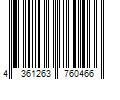 4 361263 760466